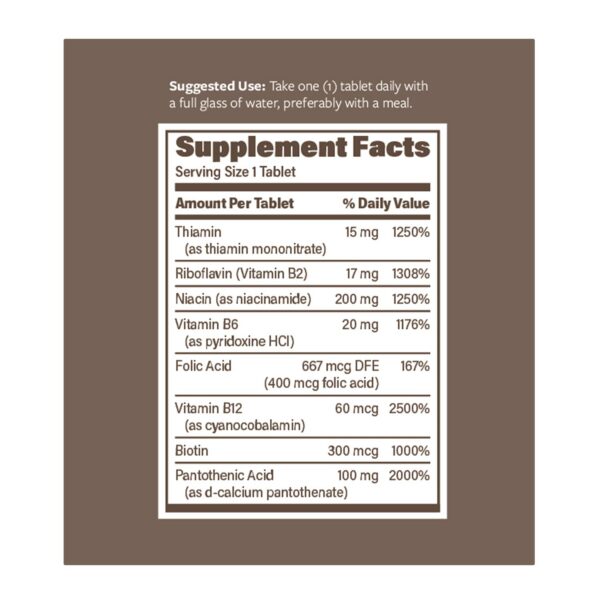 Suggested Use: Take one (1) tablet daily with a full glass of water, preferably with a meal.

Supplement Facts
Serving Size 1 Tablet

| Amount Per Tablet | | % Daily Value |
|---|---|---|
| Thiamin (as thiamin mononitrate) | 15 mg | 1250% |
| Riboflavin (Vitamin B2) | 17 mg | 1308% |
| Niacin (as niacinamide) | 200 mg | 1250% |
| Vitamin B6 (as pyridoxine HCl) | 20 mg | 1176% |
| Folic Acid | 667 mcg DFE (400 mcg folic acid) | 167% |
| Vitamin B12 (as cyanocobalamin) | 60 mcg | 2500% |
| Biotin | 300 mcg | 1000% |
| Pantothenic Acid (as d-calcium pantothenate) | 100 mg | 2000% |